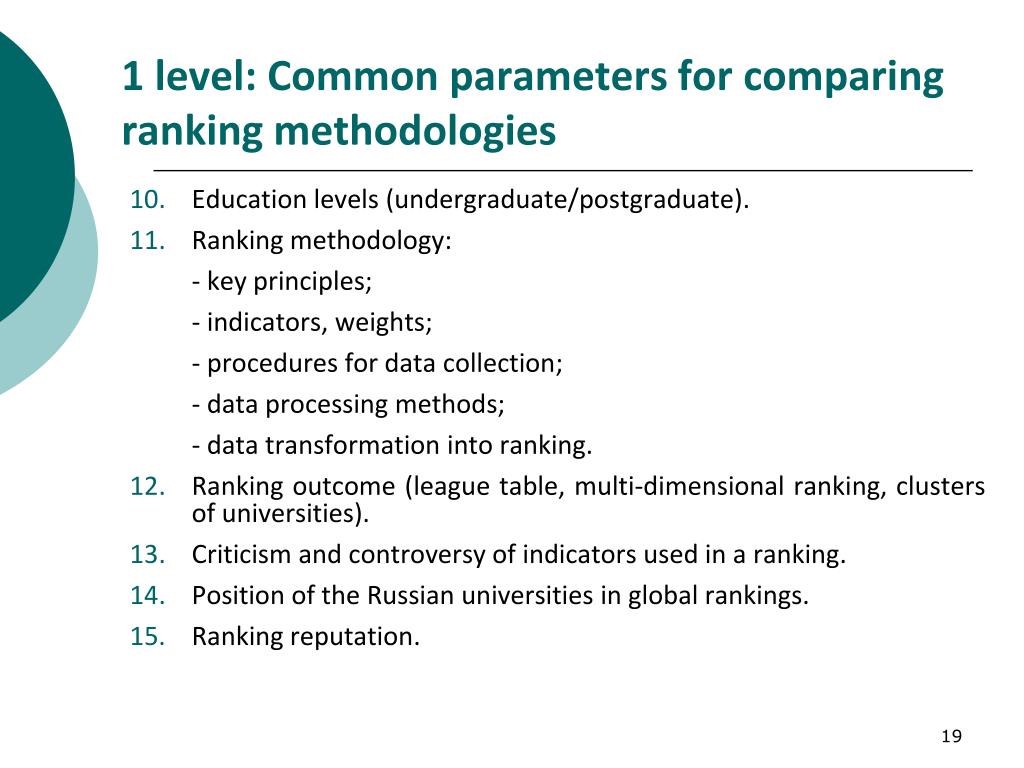 1 level: Common parameters for comparing ranking methodologies

10. Education levels (undergraduate/postgraduate).
11. Ranking methodology:
- key principles;
- indicators, weights;
- procedures for data collection;
- data processing methods;
- data transformation into ranking.
12. Ranking outcome (league table, multi-dimensional ranking, clusters of universities).
13. Criticism and controversy of indicators used in a ranking.
14. Position of the Russian universities in global rankings.
15. Ranking reputation.

19